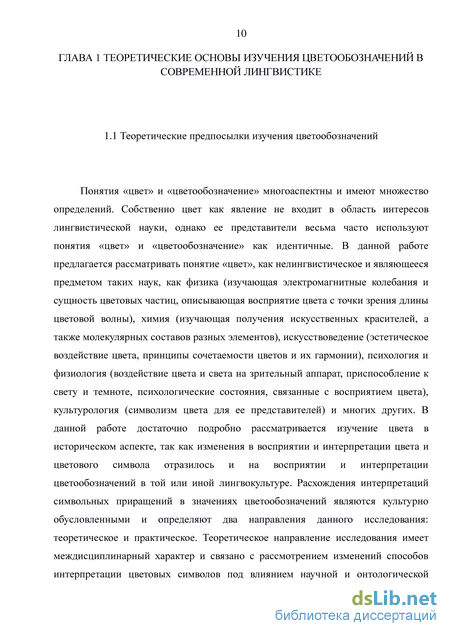 10

ГЛАВА 1 ТЕОРЕТИЧЕСКИЕ ОСНОВЫ ИЗУЧЕНИЯ ЦВЕТООБОЗНАЧЕНИЙ В СОВРЕМЕННОЙ ЛИНГВИСТИКЕ

1.1 Теоретические предпосылки изучения цветообозначений

Понятия «цвет» и «цветообозначение» многоаспектны и имеют множество определений. Собственно цвет как явление не входит в область интересов лингвистической науки, однако ее представители весьма часто используют понятия «цвет» и «цветообозначение» как идентичные. В данной работе предлагается рассматривать понятие «цвет», как нелингвистическое и являющееся предметом таких наук, как физика (изучающая электромагнитные колебания и сущность цветовых частиц, описывающая восприятие цвета с точки зрения длины цветовой волны), химия (изучающая получения искусственных красителей, а также молекулярных составов разных элементов), искусствоведение (эстетическое воздействие цвета, принципы сочетаемости цветов и их гармонии), психология и физиология (воздействие цвета и света на зрительный аппарат, приспособление к свету и темноте, психологические состояния, связанные с восприятием цвета), культурология (символизм цвета для ее представителей) и многих других. В данной работе достаточно подробно рассматривается изучение цвета в историческом аспекте, так как изменения в восприятии и интерпретации цвета и цветового символа отразилось и на восприятии и интерпретации цветообозначений в той или иной лингвокультуре. Расхождения интерпретаций символьных приращений в значениях цветообозначений являются культурно обусловленными и определяют два направления данного исследования: теоретическое и практическое. Теоретическое направление исследования имеет междисциплинарный характер и связано с рассмотрением изменений способов интерпретации цветовых символов под влиянием научной и онтологической

dsLib.net
библиотека диссертаций